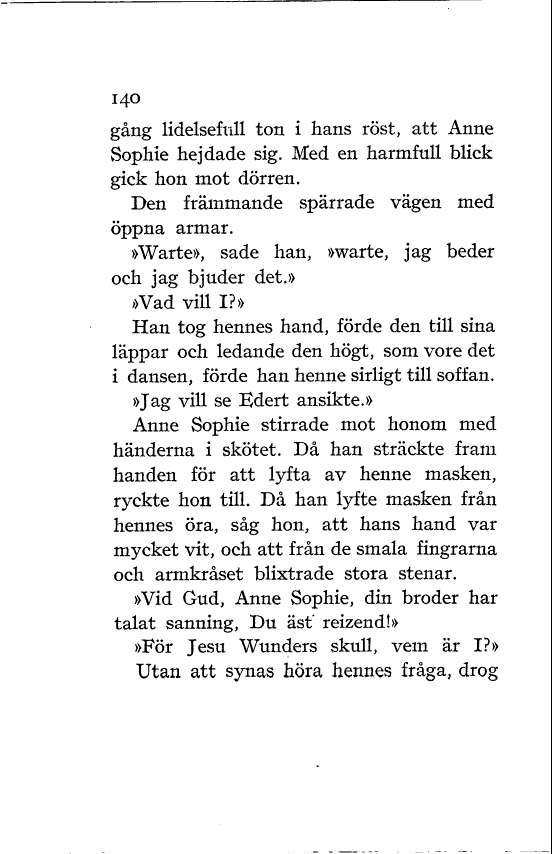 140

gång lidelsefull ton i hans röst, att Anne Sophie hejdade sig. Med en harmfull blick gick hon mot dörren.

Den främmande spärrade vägen med öppna armar.

»Warte», sade han, »warte, jag beder och jag bjuder det.»

»Vad vill I?»

Han tog hennes hand, förde den till sina läppar och ledande den högt, som vore det i dansen, förde han henne sirligt till soffan.

»Jag vill se Edert ansikte.»

Anne Sophie stirrade mot honom med händerna i skötet. Då han sträckte fram handen för att lyfta av henne masken, ryckte hon till. Då han lyfte masken från hennes öra, såg hon, att hans hand var mycket vit, och att från de smala fingrarna och armkråset blixtrade stora stenar.

»Vid Gud, Anne Sophie, din broder har talat sanning, Du äst reizend!»

»För Jesu Wunders skull, vem är I?»

Utan att synas höra hennes fråga, drog